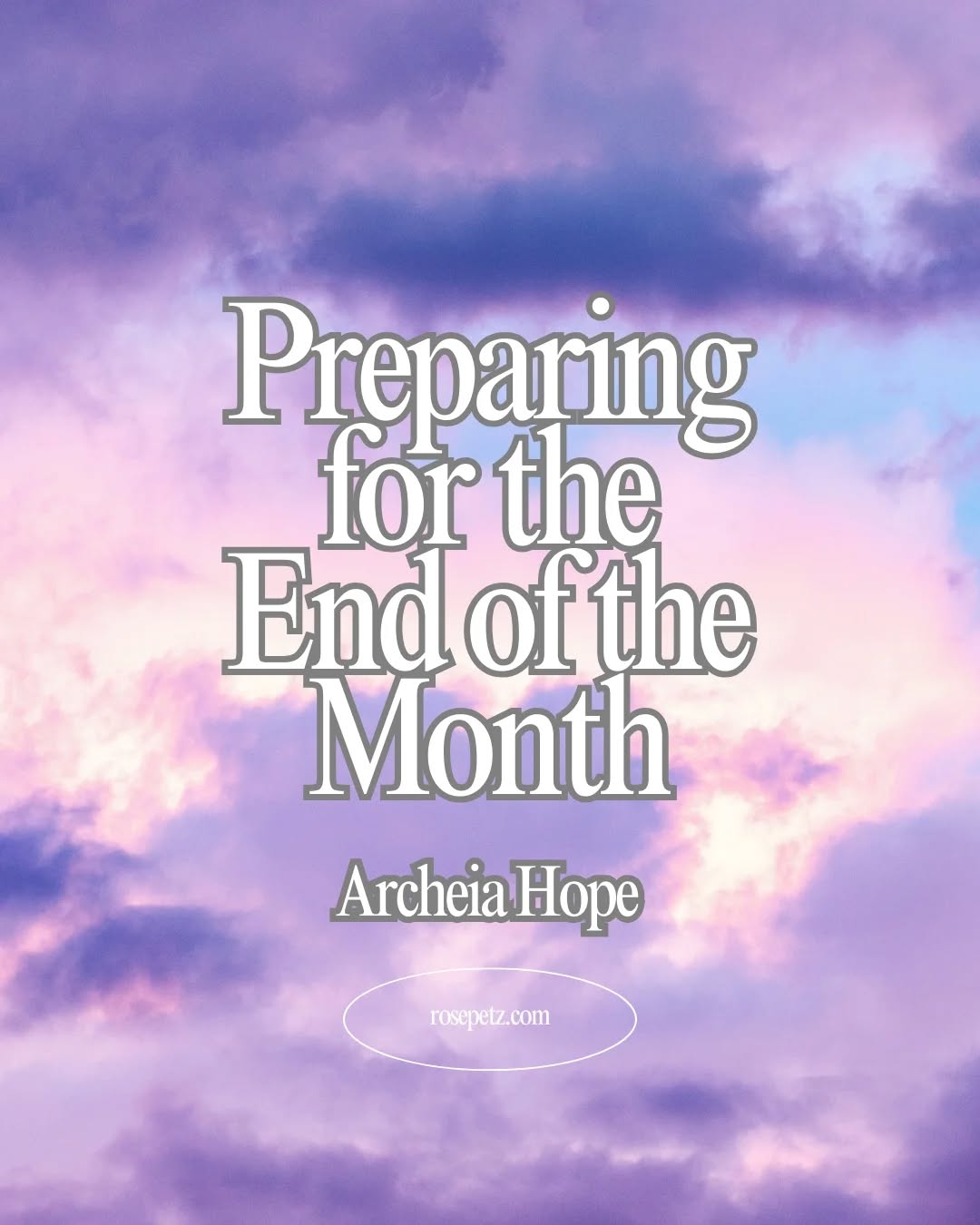 Preparing for the End of the Month

Archeia Hope

rosepetz.com